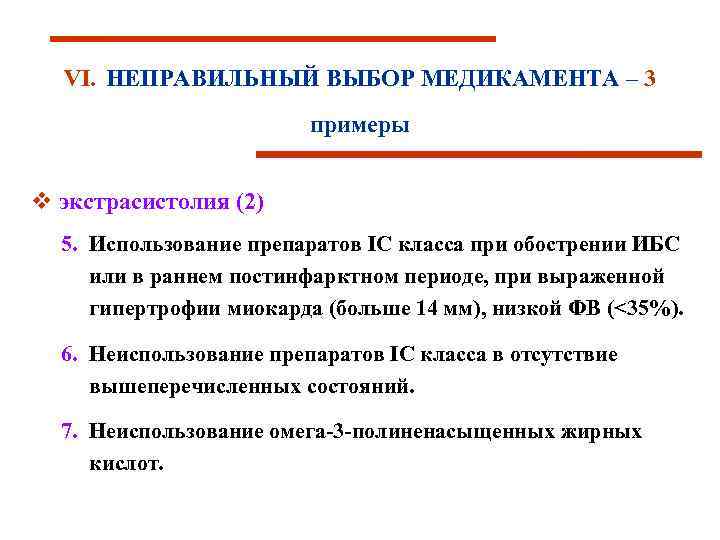 VI. НЕПРАВИЛЬНЫЙ ВЫБОР МЕДИКАМЕНТА – 3

примеры

❖ экстрасистолия (2)

5. Использование препаратов IC класса при обострении ИБС или в раннем постинфарктном периоде, при выраженной гипертрофии миокарда (больше 14 мм), низкой ФВ (<35%).

6. Неиспользование препаратов IC класса в отсутствие вышеперечисленных состояний.

7. Неиспользование омега-3-полиненасыщенных жирных кислот.